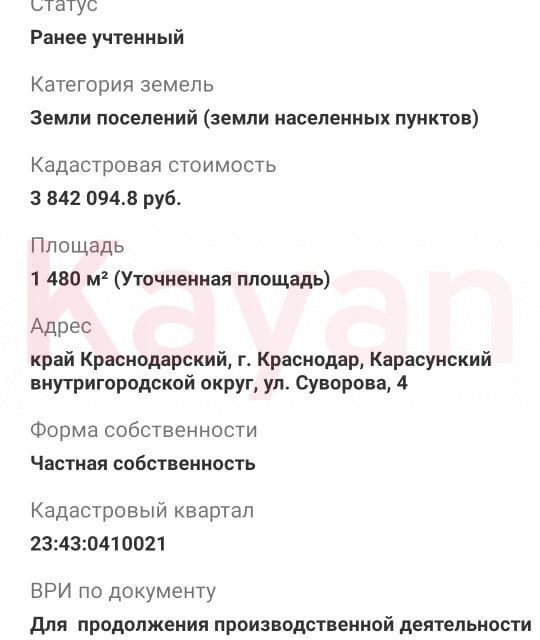 Статус
Ранее учтенный

Категория земель
Земли поселений (земли населенных пунктов)

Кадастровая стоимость
3 842 094.8 руб.

Площадь
1 480 м² (Уточненная площадь)

Адрес
край Краснодарский, г. Краснодар, Карасунский внутригородской округ, ул. Суворова, 4

Форма собственности
Частная собственность

Кадастровый квартал
23:43:0410021

ВРИ по документу
Для продолжения производственной деятельности

Kayan